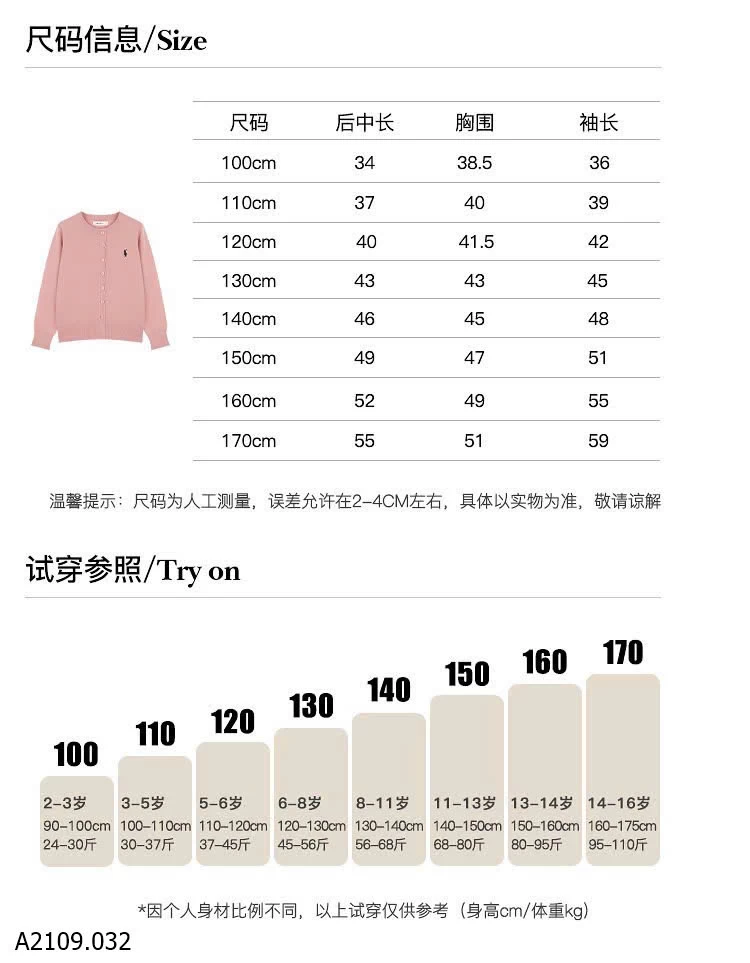 尺码信息/Size

| 尺码 | 后中长 | 胸围 | 袖长 |
|---|---|---|---|
| 100cm | 34 | 38.5 | 36 |
| 110cm | 37 | 40 | 39 |
| 120cm | 40 | 41.5 | 42 |
| 130cm | 43 | 43 | 45 |
| 140cm | 46 | 45 | 48 |
| 150cm | 49 | 47 | 51 |
| 160cm | 52 | 49 | 55 |
| 170cm | 55 | 51 | 59 |

温馨提示：尺码为人工测量，误差允许在2-4CM左右，具体以实物为准，敬请谅解

试穿参照/Try on

100
2-3岁
90-100cm
24-30斤

110
3-5岁
100-110cm
30-37斤

120
5-6岁
110-120cm
37-45斤

130
6-8岁
120-130cm
45-56斤

140
8-11岁
130-140cm
56-68斤

150
11-13岁
140-150cm
68-80斤

160
13-14岁
150-160cm
80-95斤

170
14-16岁
160-175cm
95-110斤

*因个人身材比例不同，以上试穿仅供参考（身高cm/体重kg）

A2109.032